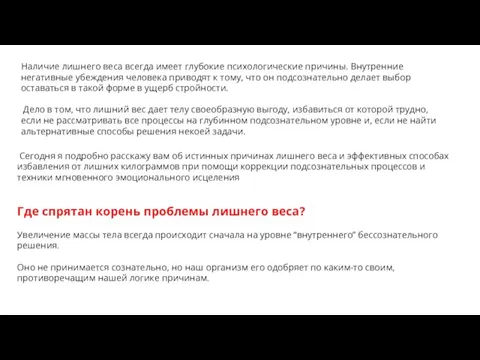 Наличие лишнего веса всегда имеет глубокие психологические причины. Внутренние негативные убеждения человека приводят к тому, что он подсознательно делает выбор оставаться в такой форме в ущерб стройности.

Дело в том, что лишний вес дает телу своеобразную выгоду, избавиться от которой трудно, если не рассматривать все процессы на глубинном подсознательном уровне и, если не найти альтернативные способы решения некоей задачи.

Сегодня я подробно расскажу вам об истинных причинах лишнего веса и эффективных способах избавления от лишних килограммов при помощи коррекции подсознательных процессов и техники мгновенного эмоционального исцеления

Где спрятан корень проблемы лишнего веса?

Увеличение массы тела всегда происходит сначала на уровне "внутреннего" бессознательного решения.

Оно не принимается сознательно, но наш организм его одобряет по каким-то своим, противоречащим нашей логике причинам.